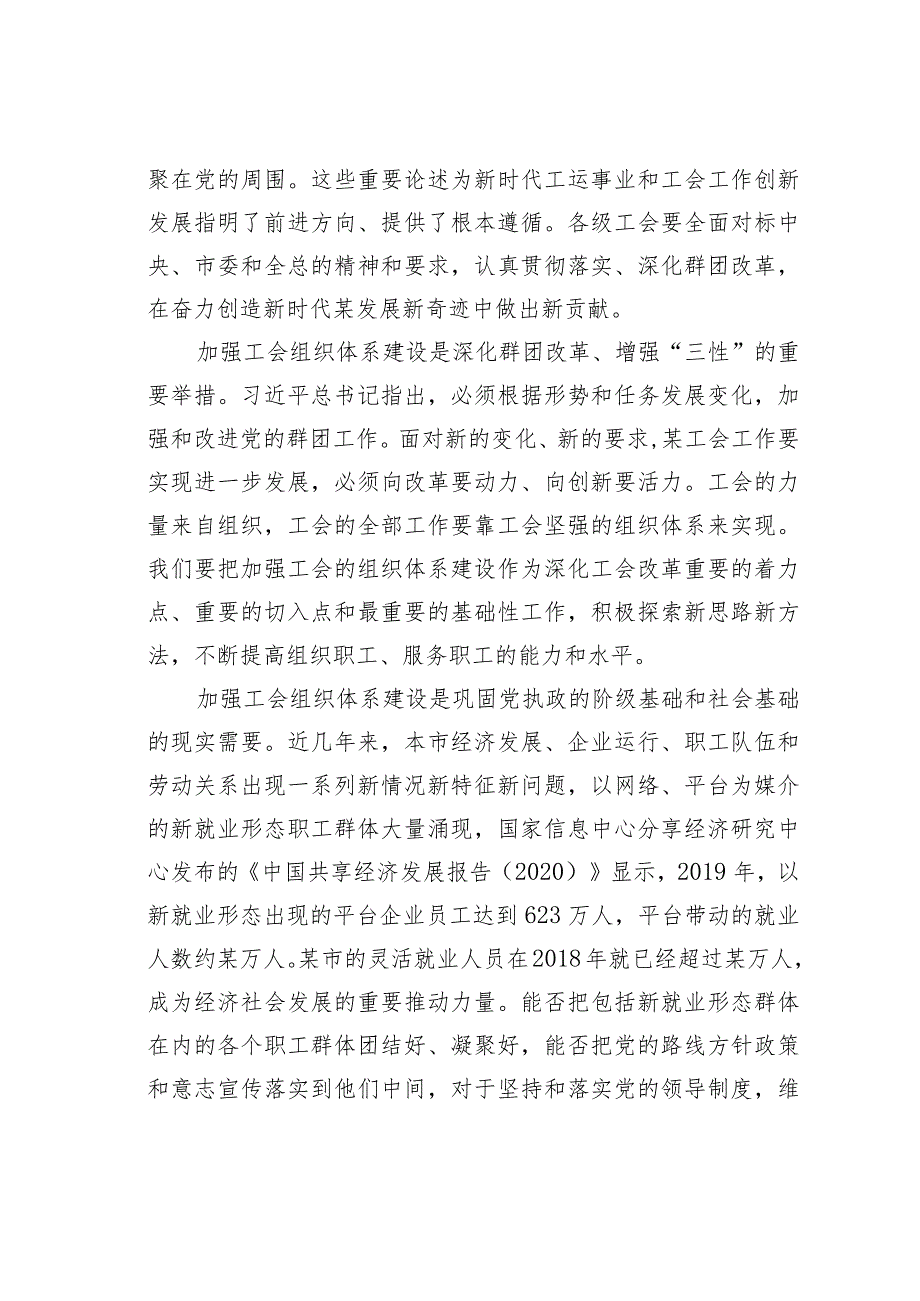 聚在党的周围。这些重要论述为新时代工运事业和工会工作创新发展指明了前进方向、提供了根本遵循。各级工会要全面对标中央、市委和全总的精神和要求，认真贯彻落实、深化群团改革，在奋力创造新时代某发展新奇迹中做出新贡献。

加强工会组织体系建设是深化群团改革、增强“三性”的重要举措。习近平总书记指出，必须根据形势和任务发展变化，加强和改进党的群团工作。面对新的变化、新的要求,某工会工作要实现进一步发展，必须向改革要动力、向创新要活力。工会的力量来自组织，工会的全部工作要靠工会坚强的组织体系来实现。我们要把加强工会的组织体系建设作为深化工会改革重要的着力点、重要的切入点和最重要的基础性工作，积极探索新思路新方法，不断提高组织职工、服务职工的能力和水平。

加强工会组织体系建设是巩固党执政的阶级基础和社会基础的现实需要。近几年来，本市经济发展、企业运行、职工队伍和劳动关系出现一系列新情况新特征新问题，以网络、平台为媒介的新就业形态职工群体大量涌现，国家信息中心分享经济研究中心发布的《中国共享经济发展报告（2020）》显示，2019年，以新就业形态出现的平台企业员工达到623万人，平台带动的就业人数约某万人。某市的灵活就业人员在2018年就已经超过某万人，成为经济社会发展的重要推动力量。能否把包括新就业形态群体在内的各个职工群体团结好、凝聚好，能否把党的路线方针政策和意志宣传落实到他们中间，对于坚持和落实党的领导制度，维